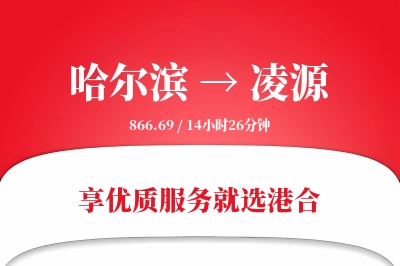 哈尔滨 → 凌源

866.69 / 14小时26分钟

享优质服务就选港合